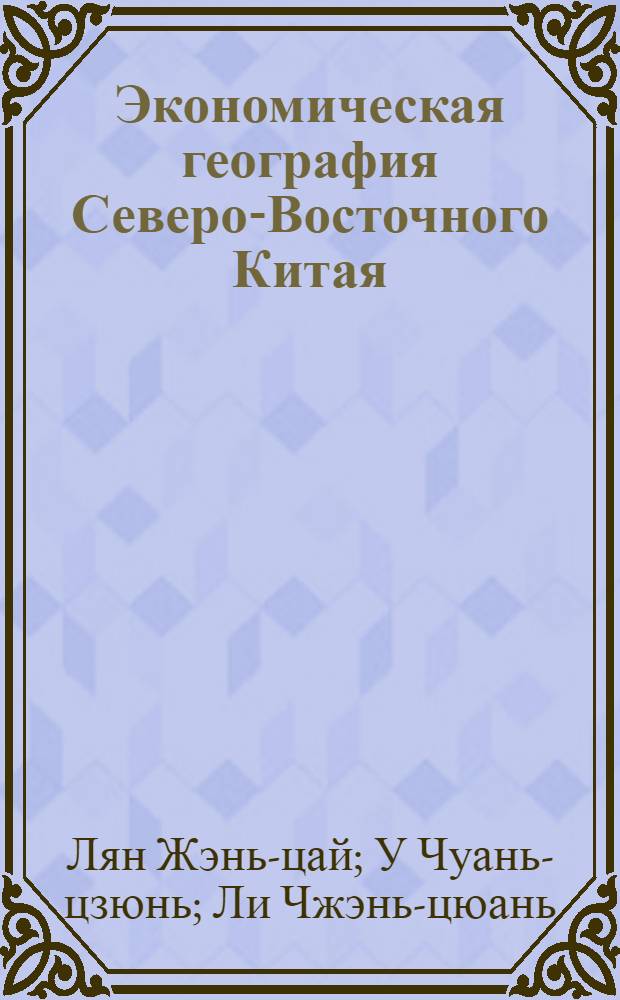 Экономическая география Северо-Восточного Китая

Лян Жэнь-цай; У Чуань-цзюнь; Ли Чжэнь-цюань